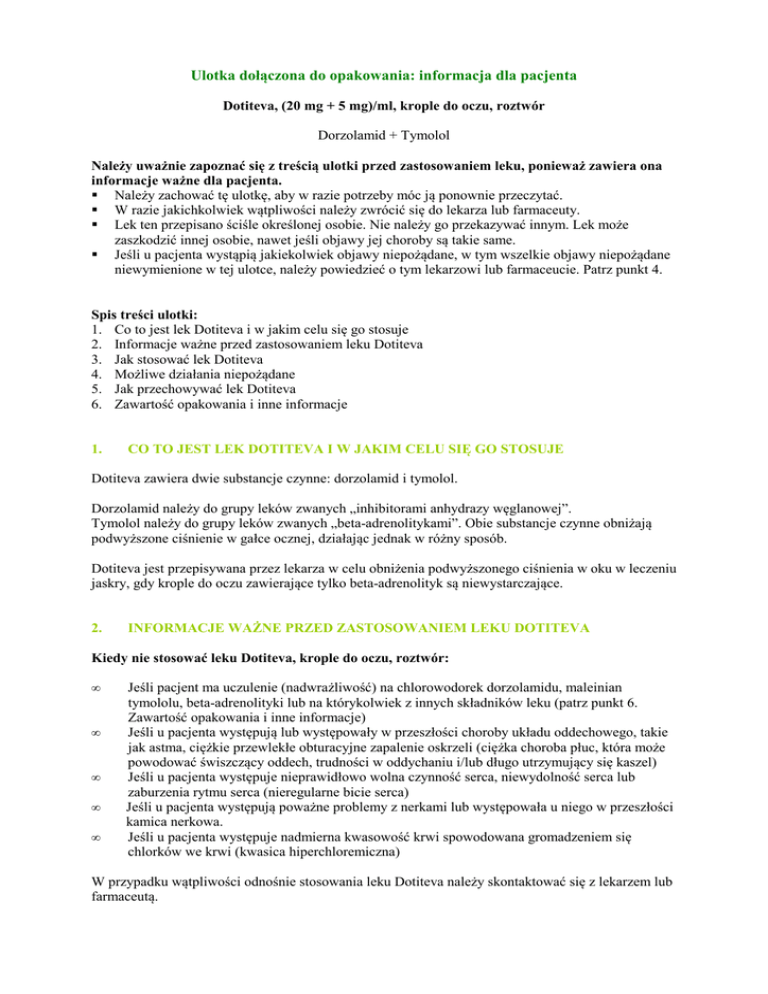 Ulotka dołączona do opakowania: informacja dla pacjenta

Dotiteva, (20 mg + 5 mg)/ml, krople do oczu, roztwór

Dorzolamid + Tymolol

Należy uważnie zapoznać się z treścią ulotki przed zastosowaniem leku, ponieważ zawiera ona informacje ważne dla pacjenta.
▪ Należy zachować tę ulotkę, aby w razie potrzeby móc ją ponownie przeczytać.
▪ W razie jakichkolwiek wątpliwości należy zwrócić się do lekarza lub farmaceuty.
▪ Lek ten przepisano ściśle określonej osobie. Nie należy go przekazywać innym. Lek może zaszkodzić innej osobie, nawet jeśli objawy jej choroby są takie same.
▪ Jeśli u pacjenta wystąpią jakiekolwiek objawy niepożądane, w tym wszelkie objawy niepożądane niewymienione w tej ulotce, należy powiedzieć o tym lekarzowi lub farmaceucie. Patrz punkt 4.

Spis treści ulotki:
1. Co to jest lek Dotiteva i w jakim celu się go stosuje
2. Informacje ważne przed zastosowaniem leku Dotiteva
3. Jak stosować lek Dotiteva
4. Możliwe działania niepożądane
5. Jak przechowywać lek Dotiteva
6. Zawartość opakowania i inne informacje

1. CO TO JEST LEK DOTITEVA I W JAKIM CELU SIĘ GO STOSUJE

Dotiteva zawiera dwie substancje czynne: dorzolamid i tymolol.

Dorzolamid należy do grupy leków zwanych „inhibitorami anhydrazy węglanowej”. Tymolol należy do grupy leków zwanych „beta-adrenolitykami”. Obie substancje czynne obniżają podwyższone ciśnienie w gałce ocznej, działając jednak w różny sposób.

Dotiteva jest przepisywana przez lekarza w celu obniżenia podwyższonego ciśnienia w oku w leczeniu jaskry, gdy krople do oczu zawierające tylko beta-adrenolityk są niewystarczające.

2. INFORMACJE WAŻNE PRZED ZASTOSOWANIEM LEKU DOTITEVA

Kiedy nie stosować leku Dotiteva, krople do oczu, roztwór:

∞ Jeśli pacjent ma uczulenie (nadwrażliwość) na chlorowodorek dorzolamidu, maleinian tymololu, beta-adrenolityki lub na którykolwiek z innych składników leku (patrz punkt 6. Zawartość opakowania i inne informacje)
∞ Jeśli u pacjenta występują lub występowały w przeszłości choroby układu oddechowego, takie jak astma, ciężkie przewlekłe obturacyjne zapalenie oskrzeli (ciężka choroba płuc, która może powodować świszczący oddech, trudności w oddychaniu i/lub długo utrzymujący się kaszel)
∞ Jeśli u pacjenta występuje nieprawidłowo wolna czynność serca, niewydolność serca lub zaburzenia rytmu serca (nieregularne bicie serca)
∞ Jeśli u pacjenta występują poważne problemy z nerkami lub występowała u niego w przeszłości kamica nerkowa.
∞ Jeśli u pacjenta występuje nadmierna kwasowość krwi spowodowana gromadzeniem się chlorków we krwi (kwasica hiperchloremiczna)

W przypadku wątpliwości odnośnie stosowania leku Dotiteva należy skontaktować się z lekarzem lub farmaceutą.